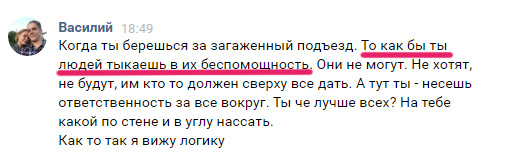 Василий 18:49
Когда ты берешься за загаженный подъезд. То как бы ты людей тыкаешь в их беспомощность. Они не могут. Не хотят, не будут, им кто то должен сверху все дать. А тут ты - несешь ответственность за все вокруг. Ты че лучше всех? На тебе какой по стене и в углу нассать.
Как то так я вижу логику